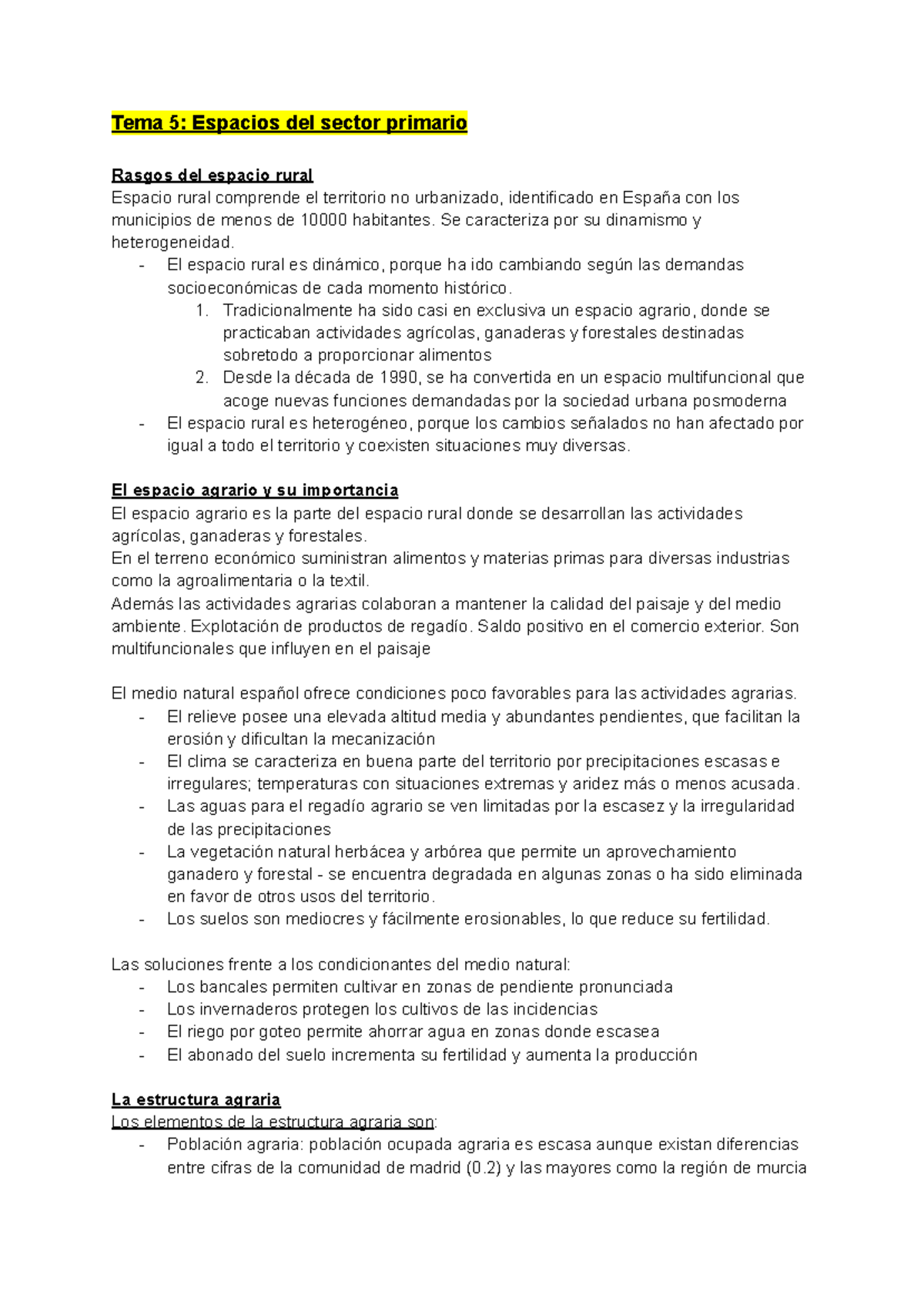 Tema 5: Espacios del sector primario

Rasgos del espacio rural
Espacio rural comprende el territorio no urbanizado, identificado en España con los municipios de menos de 10000 habitantes. Se caracteriza por su dinamismo y heterogeneidad.
- El espacio rural es dinámico, porque ha ido cambiando según las demandas socioeconómicas de cada momento histórico.
1. Tradicionalmente ha sido casi en exclusiva un espacio agrario, donde se practicaban actividades agrícolas, ganaderas y forestales destinadas sobretodo a proporcionar alimentos
2. Desde la década de 1990, se ha convertida en un espacio multifuncional que acoge nuevas funciones demandadas por la sociedad urbana posmoderna
- El espacio rural es heterogéneo, porque los cambios señalados no han afectado por igual a todo el territorio y coexisten situaciones muy diversas.

El espacio agrario y su importancia
El espacio agrario es la parte del espacio rural donde se desarrollan las actividades agrícolas, ganaderas y forestales.
En el terreno económico suministran alimentos y materias primas para diversas industrias como la agroalimentaria o la textil.
Además las actividades agrarias colaboran a mantener la calidad del paisaje y del medio ambiente. Explotación de productos de regadío. Saldo positivo en el comercio exterior. Son multifuncionales que influyen en el paisaje

El medio natural español ofrece condiciones poco favorables para las actividades agrarias.
- El relieve posee una elevada altitud media y abundantes pendientes, que facilitan la erosión y dificultan la mecanización
- El clima se caracteriza en buena parte del territorio por precipitaciones escasas e irregulares; temperaturas con situaciones extremas y aridez más o menos acusada.
- Las aguas para el regadío agrario se ven limitadas por la escasez y la irregularidad de las precipitaciones
- La vegetación natural herbácea y arbórea que permite un aprovechamiento ganadero y forestal - se encuentra degradada en algunas zonas o ha sido eliminada en favor de otros usos del territorio.
- Los suelos son mediocres y fácilmente erosionables, lo que reduce su fertilidad.

Las soluciones frente a los condicionantes del medio natural:
- Los bancales permiten cultivar en zonas de pendiente pronunciada
- Los invernaderos protegen los cultivos de las incidencias
- El riego por goteo permite ahorrar agua en zonas donde escasea
- El abonado del suelo incrementa su fertilidad y aumenta la producción

La estructura agraria
Los elementos de la estructura agraria son:
- Población agraria: población ocupada agraria es escasa aunque existan diferencias entre cifras de la comunidad de madrid (0.2) y las mayores como la región de murcia